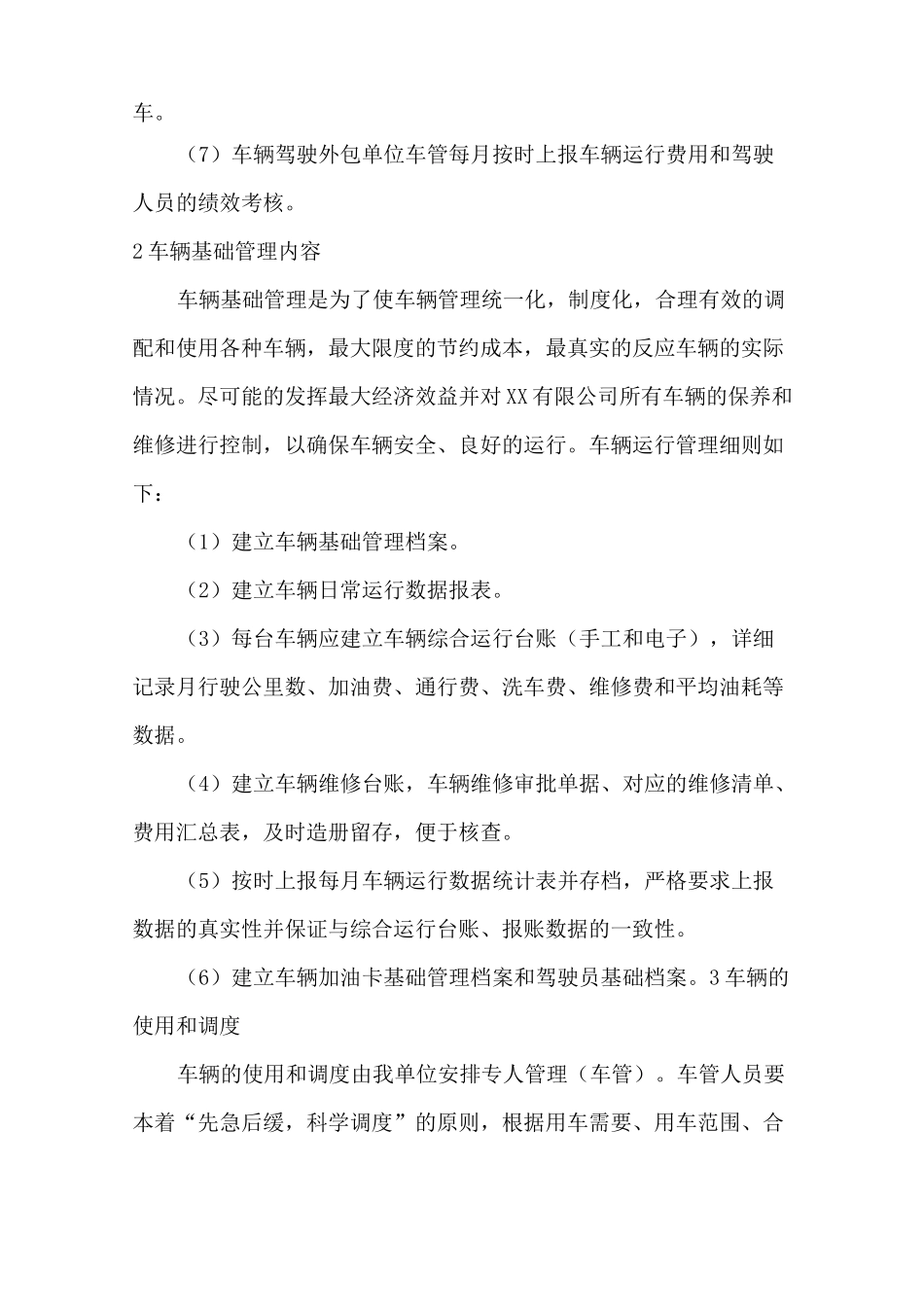 车。

（7）车辆驾驶外包单位车管每月按时上报车辆运行费用和驾驶人员的绩效考核。

2车辆基础管理内容

车辆基础管理是为了使车辆管理统一化，制度化，合理有效的调配和使用各种车辆，最大限度的节约成本，最真实的反应车辆的实际情况。尽可能的发挥最大经济效益并对XX有限公司所有车辆的保养和维修进行控制，以确保车辆安全、良好的运行。车辆运行管理细则如下：

（1）建立车辆基础管理档案。

（2）建立车辆日常运行数据报表。

（3）每台车辆应建立车辆综合运行台账（手工和电子），详细记录月行驶公里数、加油费、通行费、洗车费、维修费和平均油耗等数据。

（4）建立车辆维修台账，车辆维修审批单据、对应的维修清单、费用汇总表，及时造册留存，便于核查。

（5）按时上报每月车辆运行数据统计表并存档，严格要求上报数据的真实性并保证与综合运行台账、报账数据的一致性。

（6）建立车辆加油卡基础管理档案和驾驶员基础档案。3车辆的使用和调度

车辆的使用和调度由我单位安排专人管理（车管）。车管人员要本着“先急后缓，科学调度”的原则，根据用车需要、用车范围、合